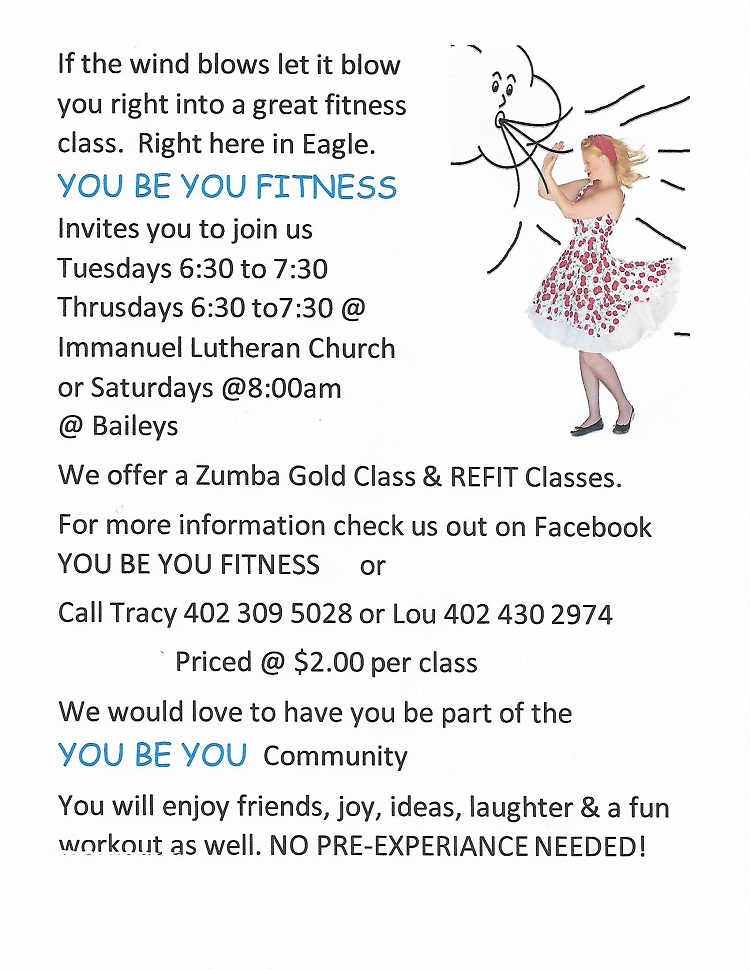 If the wind blows let it blow you right into a great fitness class. Right here in Eagle.

YOU BE YOU FITNESS

Invites you to join us
Tuesdays 6:30 to 7:30
Thrusdays 6:30 to7:30 @
Immanuel Lutheran Church
or Saturdays @8:00am
@ Baileys

We offer a Zumba Gold Class & REFIT Classes.

For more information check us out on Facebook YOU BE YOU FITNESS or

Call Tracy 402 309 5028 or Lou 402 430 2974

Priced @ $2.00 per class

We would love to have you be part of the YOU BE YOU Community

You will enjoy friends, joy, ideas, laughter & a fun workout as well. NO PRE-EXPERIANCE NEEDED!